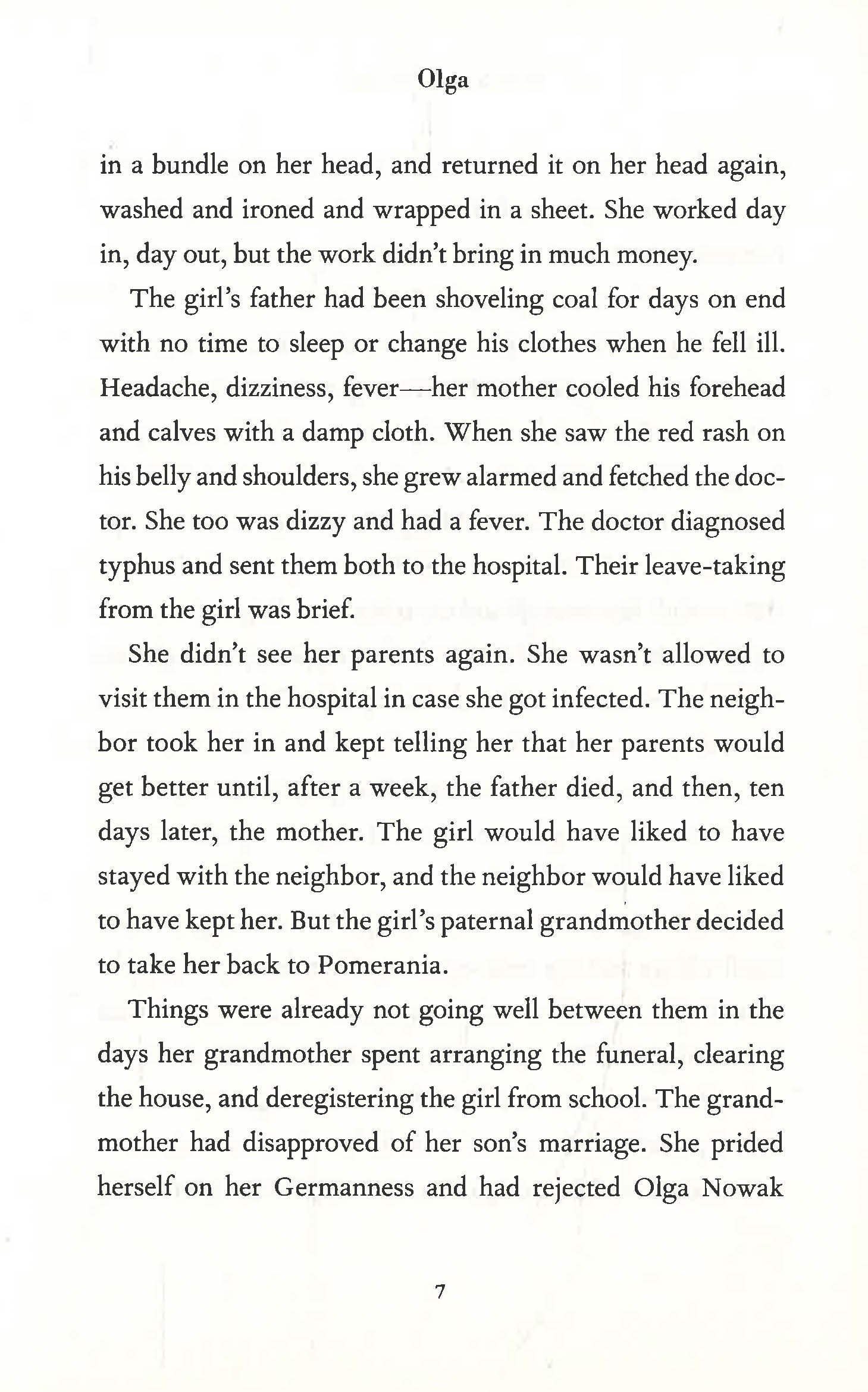 Olga

in a bundle on her head, and returned it on her head again, washed and ironed and wrapped in a sheet. She worked day in, day out, but the work didn't bring in much money.

The girl's father had been shoveling coal for days on end with no time to sleep or change his clothes when he fell ill. Headache, dizziness, fever—her mother cooled his forehead and calves with a damp cloth. When she saw the red rash on his belly and shoulders, she grew alarmed and fetched the doctor. She too was dizzy and had a fever. The doctor diagnosed typhus and sent them both to the hospital. Their leave-taking from the girl was brief.

She didn't see her parents again. She wasn't allowed to visit them in the hospital in case she got infected. The neighbor took her in and kept telling her that her parents would get better until, after a week, the father died, and then, ten days later, the mother. The girl would have liked to have stayed with the neighbor, and the neighbor would have liked to have kept her. But the girl's paternal grandmother decided to take her back to Pomerania.

Things were already not going well between them in the days her grandmother spent arranging the funeral, clearing the house, and deregistering the girl from school. The grandmother had disapproved of her son's marriage. She prided herself on her Germanness and had rejected Olga Nowak

7